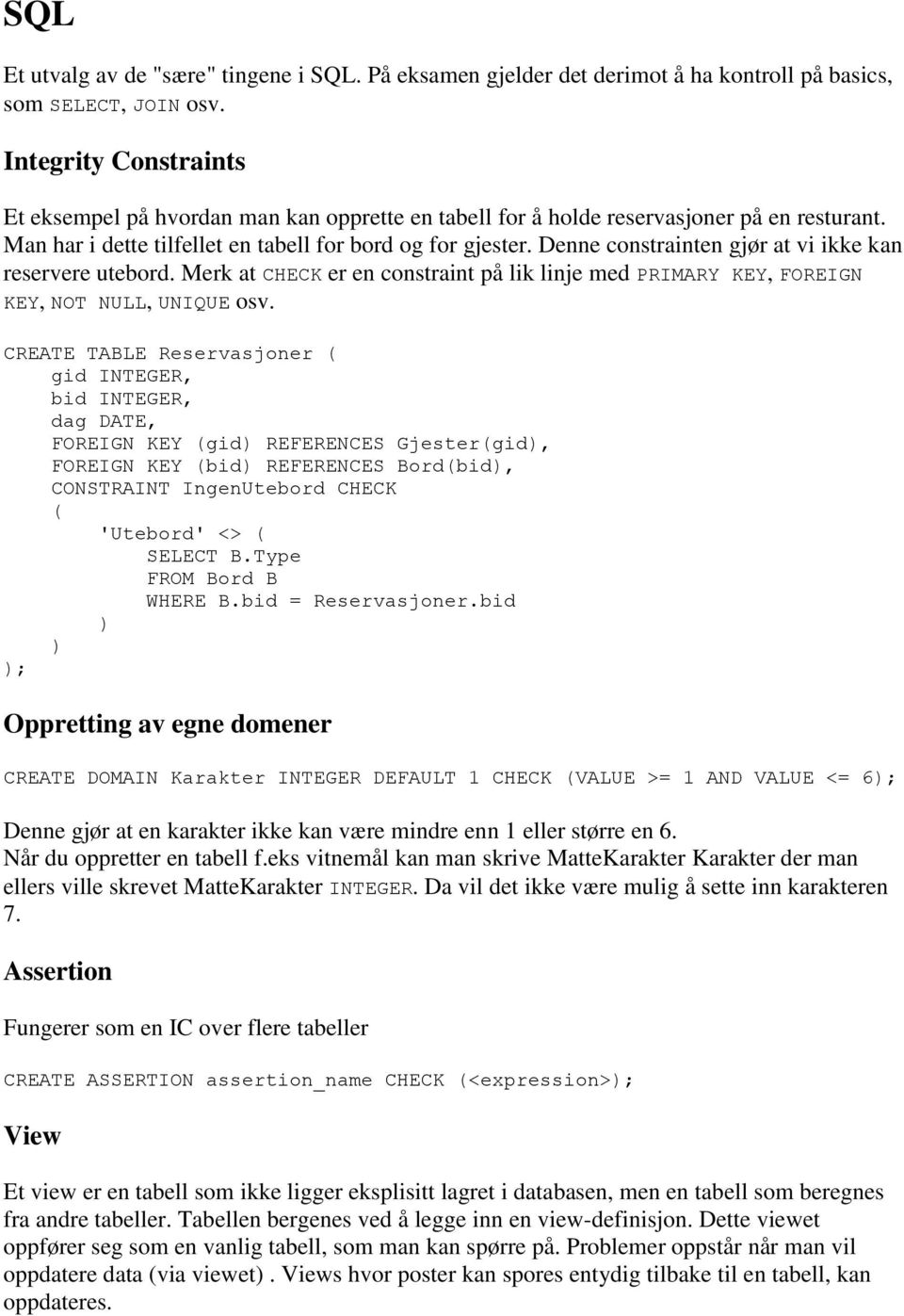 SQL

Et utvalg av de "sære" tingene i SQL. På eksamen gjelder det derimot å ha kontroll på basics, som SELECT, JOIN osv.

Integrity Constraints

Et eksempel på hvordan man kan opprette en tabell for å holde reservasjoner på en resturant. Man har i dette tilfellet en tabell for bord og for gjester. Denne constrainten gjør at vi ikke kan reservere utebord. Merk at CHECK er en constraint på lik linje med PRIMARY KEY, FOREIGN KEY, NOT NULL, UNIQUE osv.

CREATE TABLE Reservasjoner (
    gid INTEGER,
    bid INTEGER,
    dag DATE,
    FOREIGN KEY (gid) REFERENCES Gjester(gid),
    FOREIGN KEY (bid) REFERENCES Bord(bid),
    CONSTRAINT IngenUtebord CHECK
    (
        'Utebord' <> (
            SELECT B.Type
            FROM Bord B
            WHERE B.bid = Reservasjoner.bid
        )
    )
);

Oppretting av egne domener

CREATE DOMAIN Karakter INTEGER DEFAULT 1 CHECK (VALUE >= 1 AND VALUE <= 6);

Denne gjør at en karakter ikke kan være mindre enn 1 eller større en 6.
Når du oppretter en tabell f.eks vitnemål kan man skrive MatteKarakter Karakter der man ellers ville skrevet MatteKarakter INTEGER. Da vil det ikke være mulig å sette inn karakteren 7.

Assertion

Fungerer som en IC over flere tabeller

CREATE ASSERTION assertion_name CHECK (<expression>);

View

Et view er en tabell som ikke ligger eksplisitt lagret i databasen, men en tabell som beregnes fra andre tabeller. Tabellen bergenes ved å legge inn en view-definisjon. Dette viewet oppfører seg som en vanlig tabell, som man kan spørre på. Problemer oppstår når man vil oppdatere data (via viewet) . Views hvor poster kan spores entydig tilbake til en tabell, kan oppdateres.